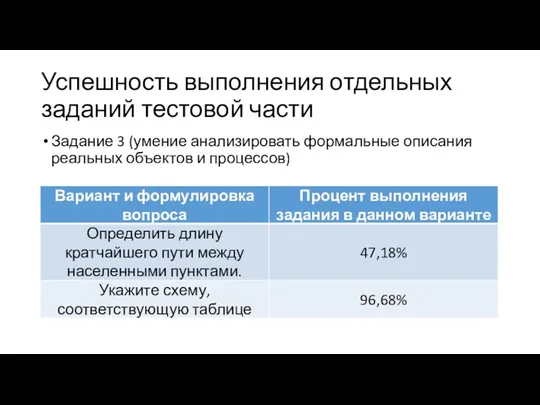 Успешность выполнения отдельных заданий тестовой части

• Задание 3 (умение анализировать формальные описания реальных объектов и процессов)

| Вариант и формулировка вопроса | Процент выполнения задания в данном варианте |
|---|---|
| Определить длину кратчайшего пути между населенными пунктами. | 47,18% |
| Укажите схему, соответствующую таблице | 96,68% |